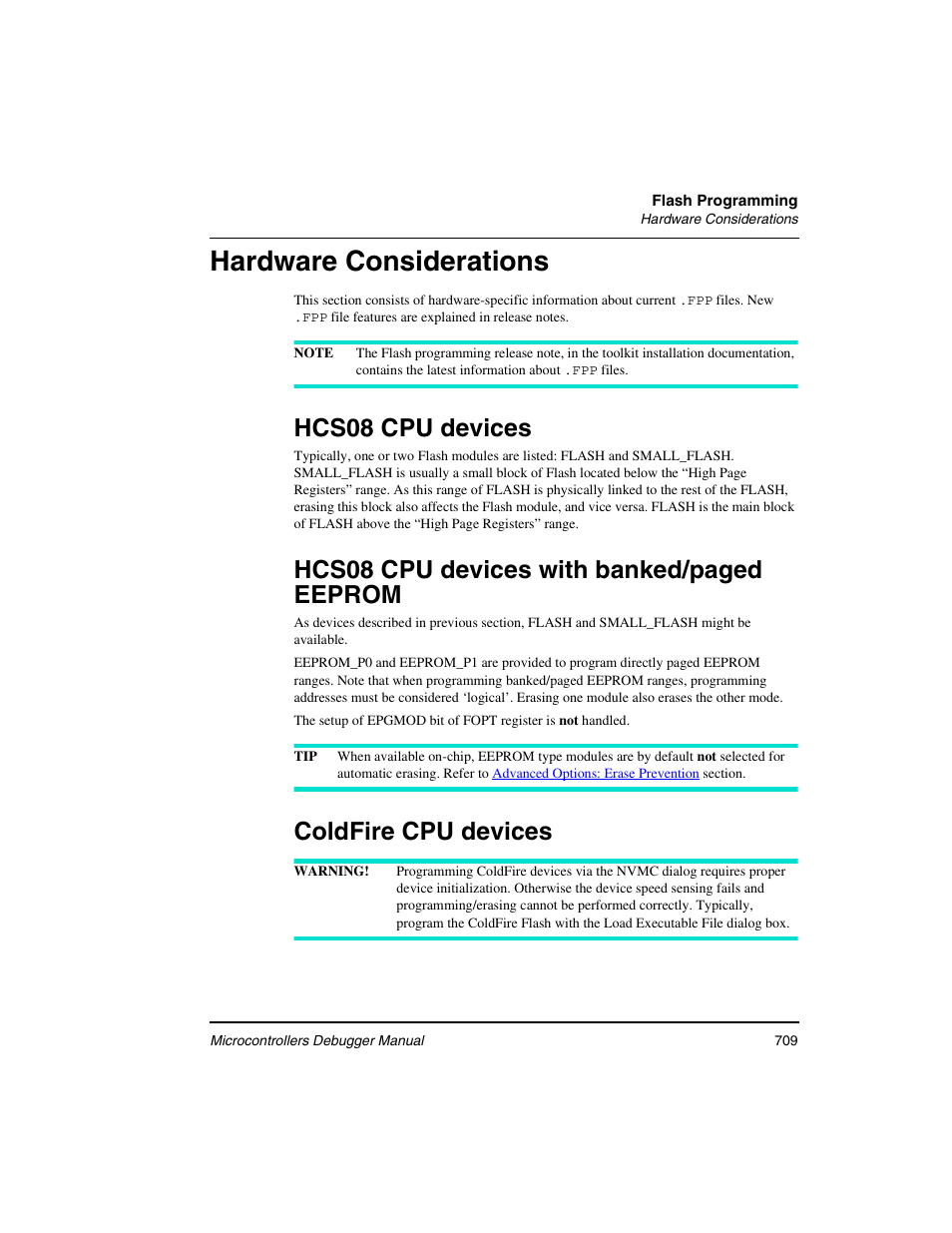 Flash Programming
Hardware Considerations

Hardware Considerations

This section consists of hardware-specific information about current .FPP files. New .FPP file features are explained in release notes.

NOTE The Flash programming release note, in the toolkit installation documentation, contains the latest information about .FPP files.

HCS08 CPU devices

Typically, one or two Flash modules are listed: FLASH and SMALL_FLASH. SMALL_FLASH is usually a small block of Flash located below the “High Page Registers” range. As this range of FLASH is physically linked to the rest of the FLASH, erasing this block also affects the Flash module, and vice versa. FLASH is the main block of FLASH above the “High Page Registers” range.

HCS08 CPU devices with banked/paged EEPROM

As devices described in previous section, FLASH and SMALL_FLASH might be available.

EEPROM_P0 and EEPROM_P1 are provided to program directly paged EEPROM ranges. Note that when programming banked/paged EEPROM ranges, programming addresses must be considered ‘logical’. Erasing one module also erases the other mode.

The setup of EPGMOD bit of FOPT register is not handled.

TIP When available on-chip, EEPROM type modules are by default not selected for automatic erasing. Refer to Advanced Options: Erase Prevention section.

ColdFire CPU devices

WARNING! Programming ColdFire devices via the NVMC dialog requires proper device initialization. Otherwise the device speed sensing fails and programming/erasing cannot be performed correctly. Typically, program the ColdFire Flash with the Load Executable File dialog box.

Microcontrollers Debugger Manual 709